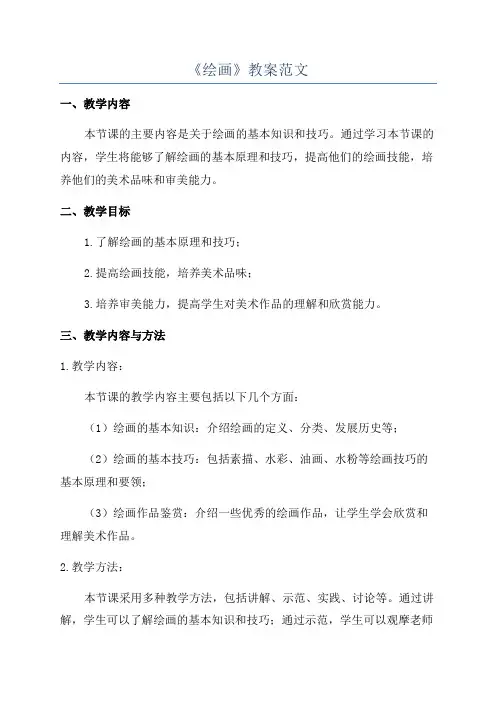 《绘画》教案范文

一、教学内容

本节课的主要内容是关于绘画的基本知识和技巧。通过学习本节课的内容，学生将能够了解绘画的基本原理和技巧，提高他们的绘画技能，培养他们的美术品味和审美能力。

二、教学目标

1.了解绘画的基本原理和技巧；

2.提高绘画技能，培养美术品味；

3.培养审美能力，提高学生对美术作品的理解和欣赏能力。

三、教学内容与方法

1.教学内容：

本节课的教学内容主要包括以下几个方面：

（1）绘画的基本知识：介绍绘画的定义、分类、发展历史等；

（2）绘画的基本技巧：包括素描、水彩、油画、水粉等绘画技巧的基本原理和要领；

（3）绘画作品鉴赏：介绍一些优秀的绘画作品，让学生学会欣赏和理解美术作品。

2.教学方法：

本节课采用多种教学方法，包括讲解、示范、实践、讨论等。通过讲解，学生可以了解绘画的基本知识和技巧；通过示范，学生可以观摩老师